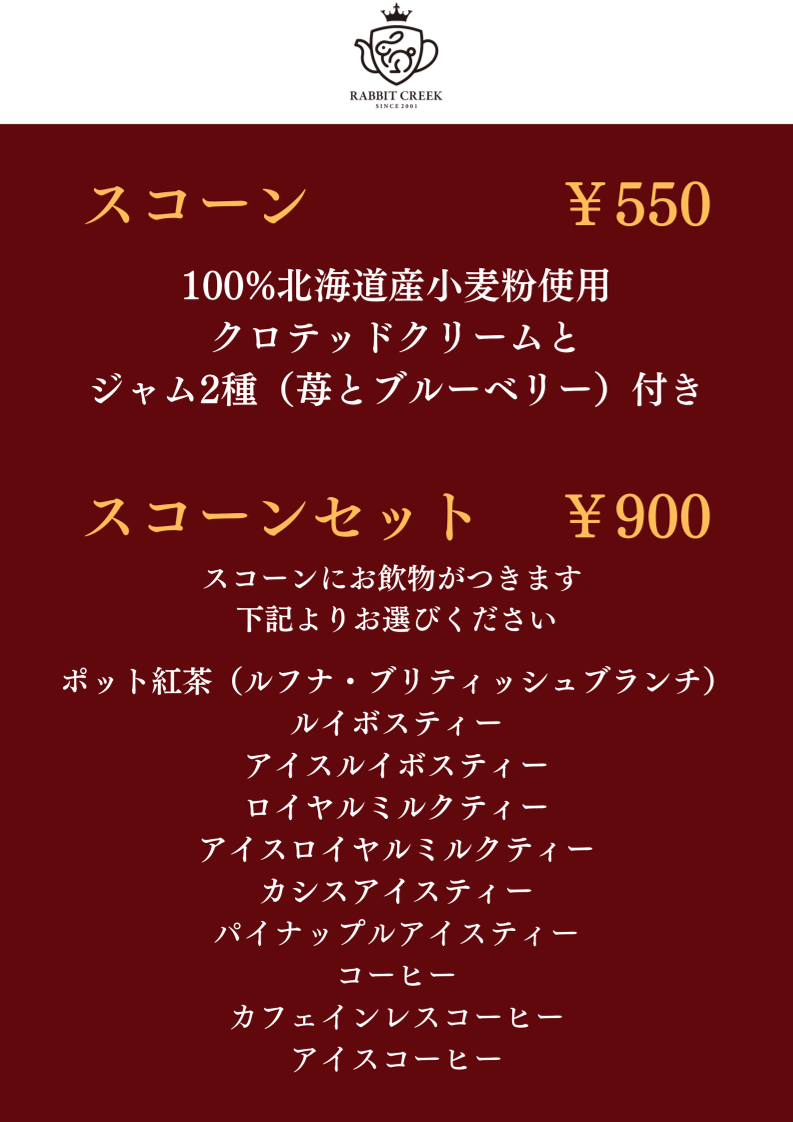 RABBIT CREEK
SINCE 2001

スコーン ￥550

100%北海道産小麦粉使用
クロテッドクリームと
ジャム2種（苺とブルーベリー）付き

スコーンセット ￥900

スコーンにお飲物がつきます
下記よりお選びください

ポット紅茶（ルフナ・ブリティッシュブランチ）
ルイボスティー
アイスルイボスティー
ロイヤルミルクティー
アイスロイヤルミルクティー
カシスアイスティー
パイナップルアイスティー
コーヒー
カフェインレスコーヒー
アイスコーヒー